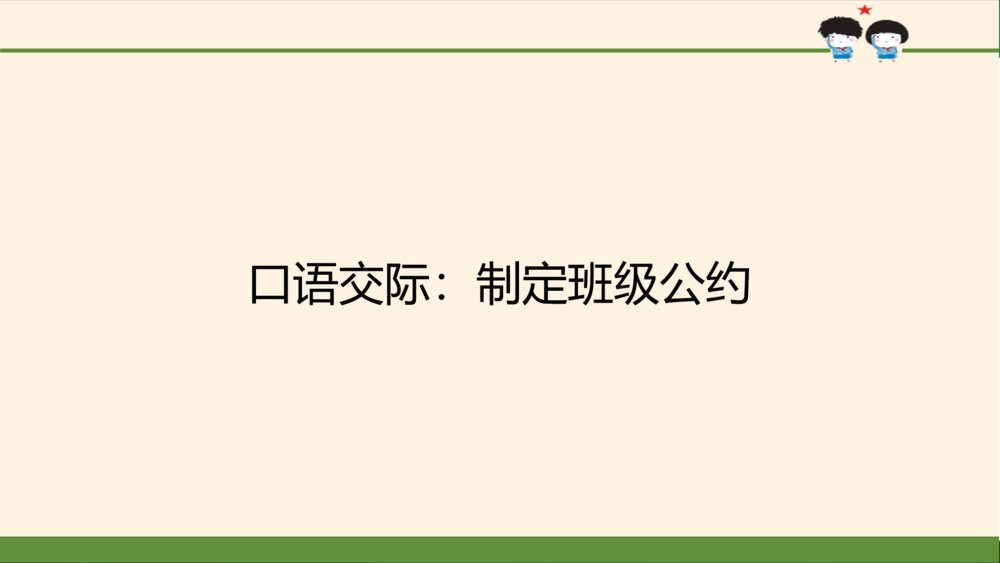 口语交际：制定班级公约